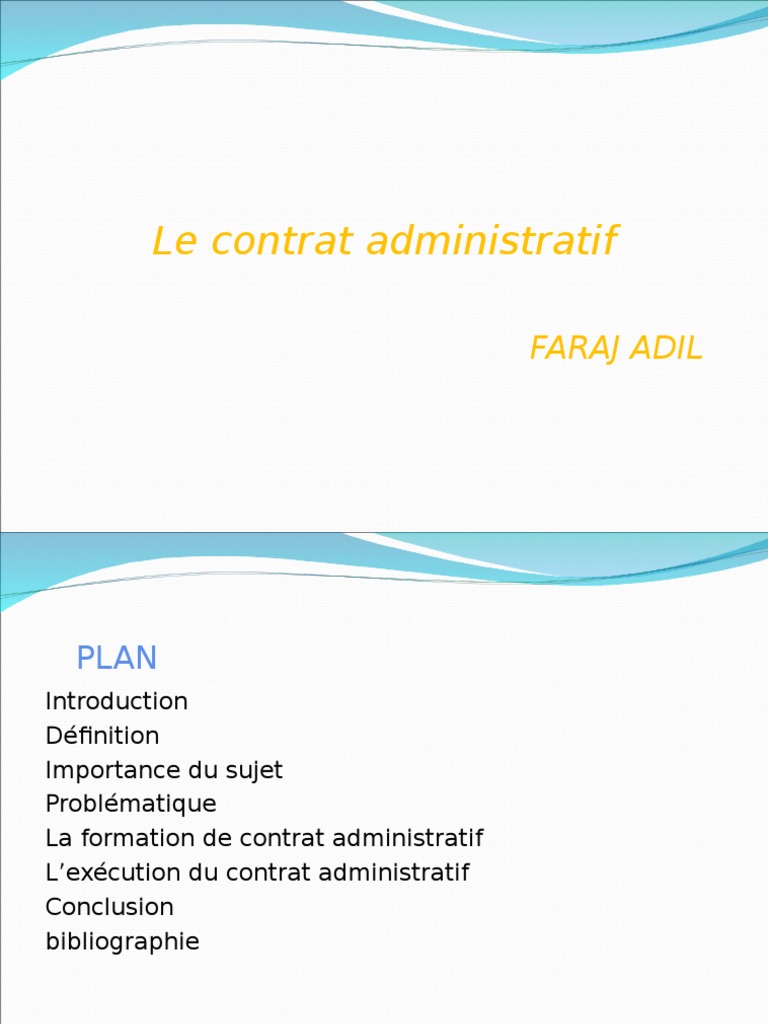 Le contrat administratif

FARAJ ADIL

PLAN

Introduction
Définition
Importance du sujet
Problématique
La formation de contrat administratif
L’exécution du contrat administratif
Conclusion
bibliographie